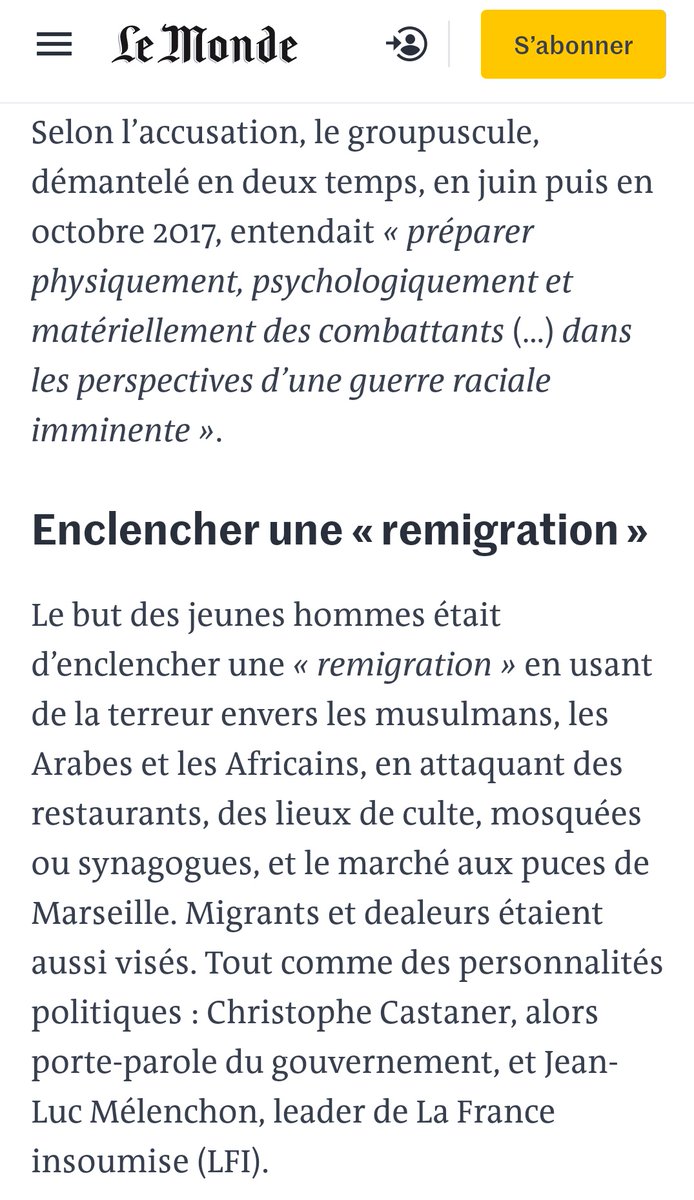 Le Monde

S'abonner

Selon l'accusation, le groupuscule, démantelé en deux temps, en juin puis en octobre 2017, entendait « préparer physiquement, psychologiquement et matériellement des combattants (...) dans les perspectives d'une guerre raciale imminente ».

Enclencher une « remigration »

Le but des jeunes hommes était d'enclencher une « remigration » en usant de la terreur envers les musulmans, les Arabes et les Africains, en attaquant des restaurants, des lieux de culte, mosquées ou synagogues, et le marché aux puces de Marseille. Migrants et dealeurs étaient aussi visés. Tout comme des personnalités politiques : Christophe Castaner, alors porte-parole du gouvernement, et Jean-Luc Mélenchon, leader de La France insoumise (LFI).